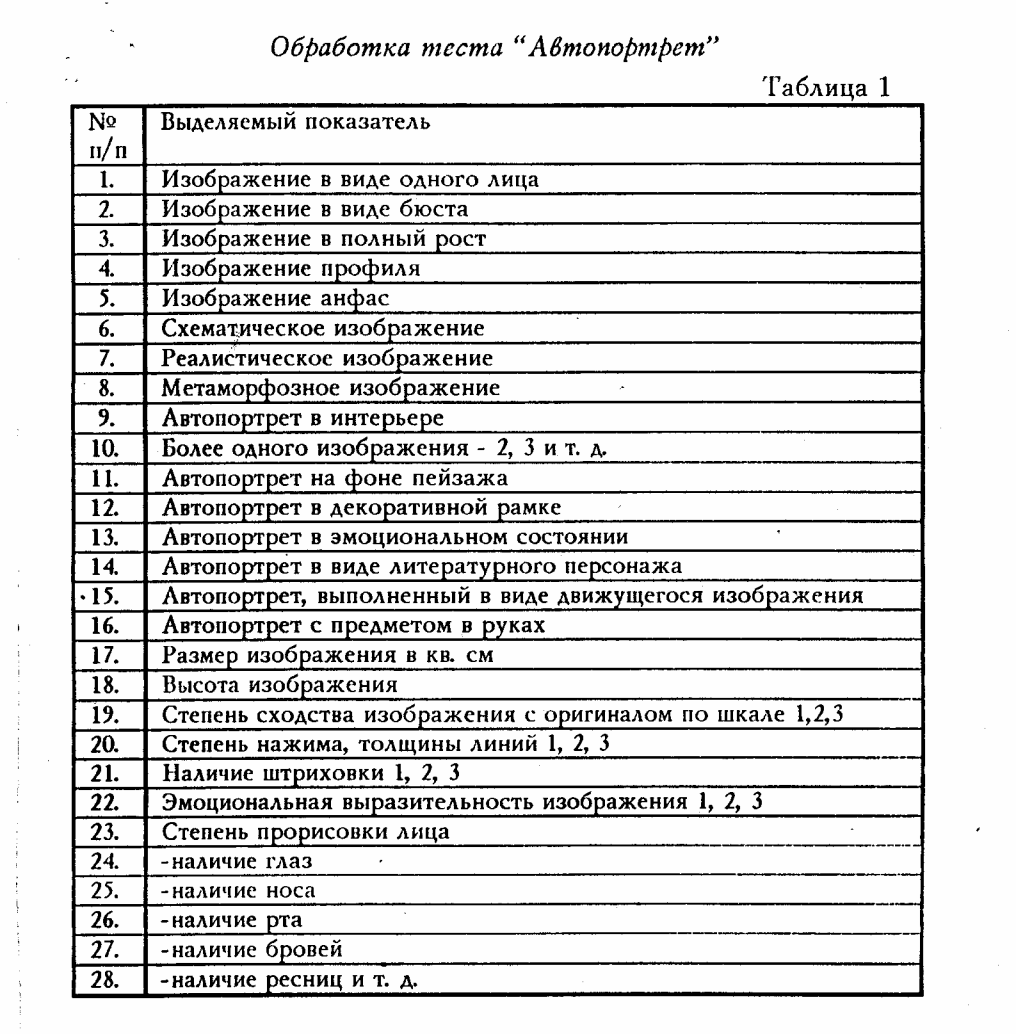 Обработка теста "Автопортрет"

Таблица 1

| № п/п | Выделяемый показатель |
|---|---|
| 1. | Изображение в виде одного лица |
| 2. | Изображение в виде бюста |
| 3. | Изображение в полный рост |
| 4. | Изображение профиля |
| 5. | Изображение анфас |
| 6. | Схематическое изображение |
| 7. | Реалистическое изображение |
| 8. | Метаморфозное изображение |
| 9. | Автопортрет в интерьере |
| 10. | Более одного изображения - 2, 3 и т. д. |
| 11. | Автопортрет на фоне пейзажа |
| 12. | Автопортрет в декоративной рамке |
| 13. | Автопортрет в эмоциональном состоянии |
| 14. | Автопортрет в виде литературного персонажа |
| 15. | Автопортрет, выполненный в виде движущегося изображения |
| 16. | Автопортрет с предметом в руках |
| 17. | Размер изображения в кв. см |
| 18. | Высота изображения |
| 19. | Степень сходства изображения с оригиналом по шкале 1,2,3 |
| 20. | Степень нажима, толщины линий 1, 2, 3 |
| 21. | Наличие штриховки 1, 2, 3 |
| 22. | Эмоциональная выразительность изображения 1, 2, 3 |
| 23. | Степень прорисовки лица |
| 24. | -наличие глаз |
| 25. | -наличие носа |
| 26. | -наличие рта |
| 27. | -наличие бровей |
| 28. | -наличие ресниц и т. д. |